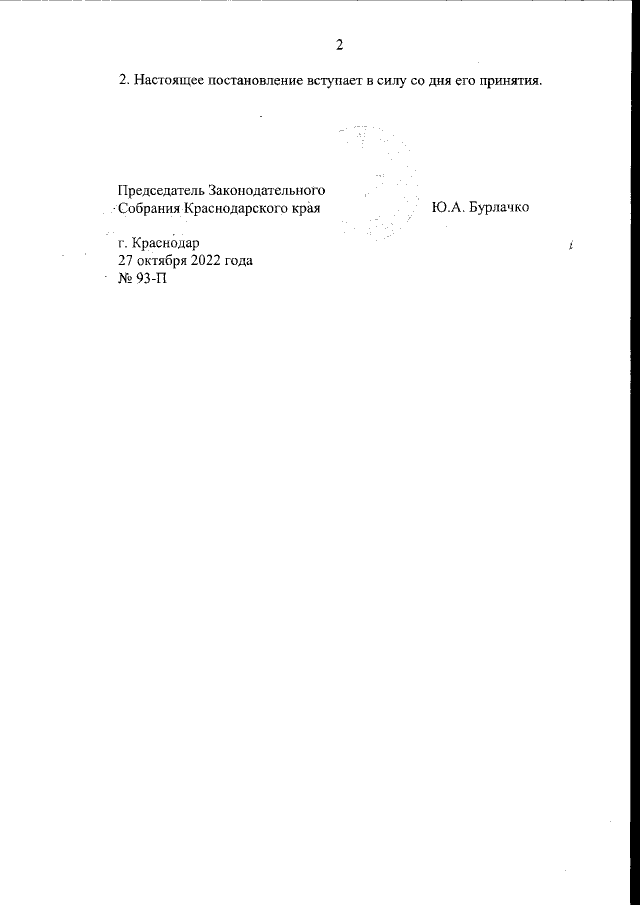 2

2. Настоящее постановление вступает в силу со дня его принятия.

Председатель Законодательного
Собрания Краснодарского края Ю.А. Бурлачко

г. Краснодар
27 октября 2022 года
№ 93-П